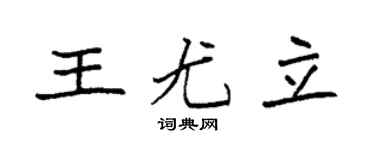 王尤立

词典网